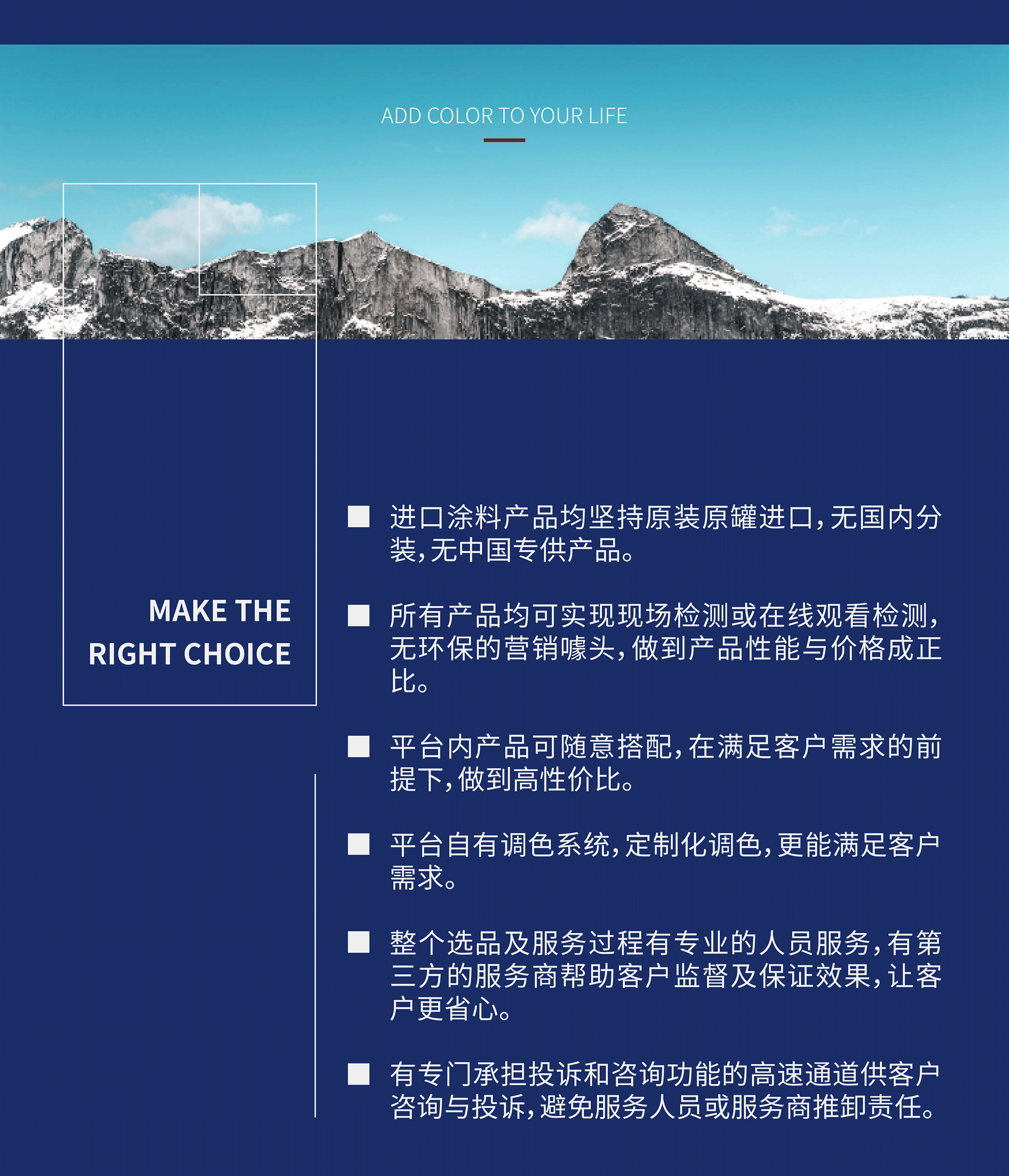 ADD COLOR TO YOUR LIFE

MAKE THE
RIGHT CHOICE

■ 进口涂料产品均坚持原装原罐进口，无国内分装，无中国专供产品。

■ 所有产品均可实现现场检测或在线观看检测，无环保的营销噱头，做到产品性能与价格成正比。

■ 平台内产品可随意搭配，在满足客户需求的前提下，做到高性价比。

■ 平台自有调色系统，定制化调色，更能满足客户需求。

■ 整个选品及服务过程有专业的人员服务，有第三方的服务商帮助客户监督及保证效果，让客户更省心。

■ 有专门承担投诉和咨询功能的高速通道供客户咨询与投诉，避免服务人员或服务商推卸责任。